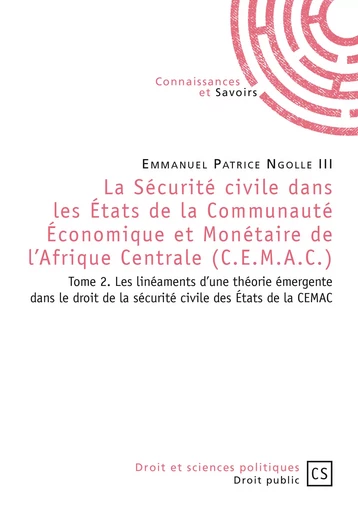 Connaissances
et Savoirs

Emmanuel Patrice Ngolle III

La Sécurité civile dans les États de la Communauté Économique et Monétaire de l'Afrique Centrale (C.E.M.A.C.)

Tome 2. Les linéaments d'une théorie émergente dans le droit de la sécurité civile des États de la CEMAC

Droit et sciences politiques
Droit public

CS